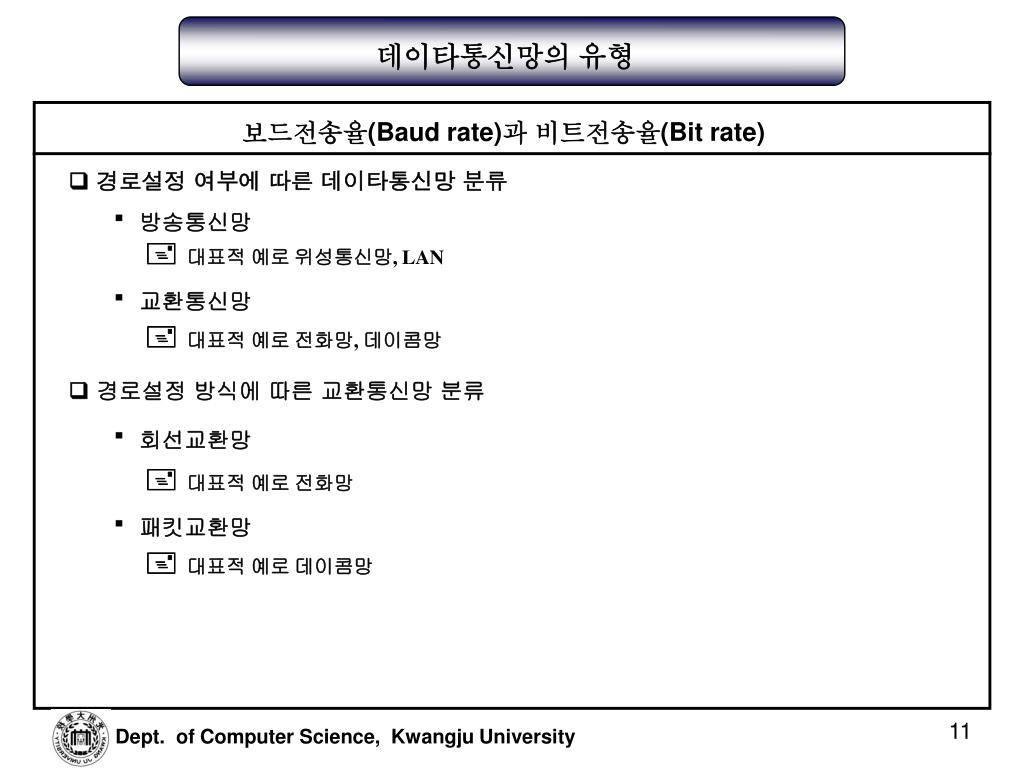 데이타통신망의 유형

보드전송율(Baud rate)과 비트전송율(Bit rate)

❑ 경로설정 여부에 따른 데이타통신망 분류

▪ 방송통신망

대표적 예로 위성통신망, LAN

▪ 교환통신망

대표적 예로 전화망, 데이콤망

❑ 경로설정 방식에 따른 교환통신망 분류

▪ 회선교환망

대표적 예로 전화망

▪ 패킷교환망

대표적 예로 데이콤망

Dept. of Computer Science, Kwangju University

11